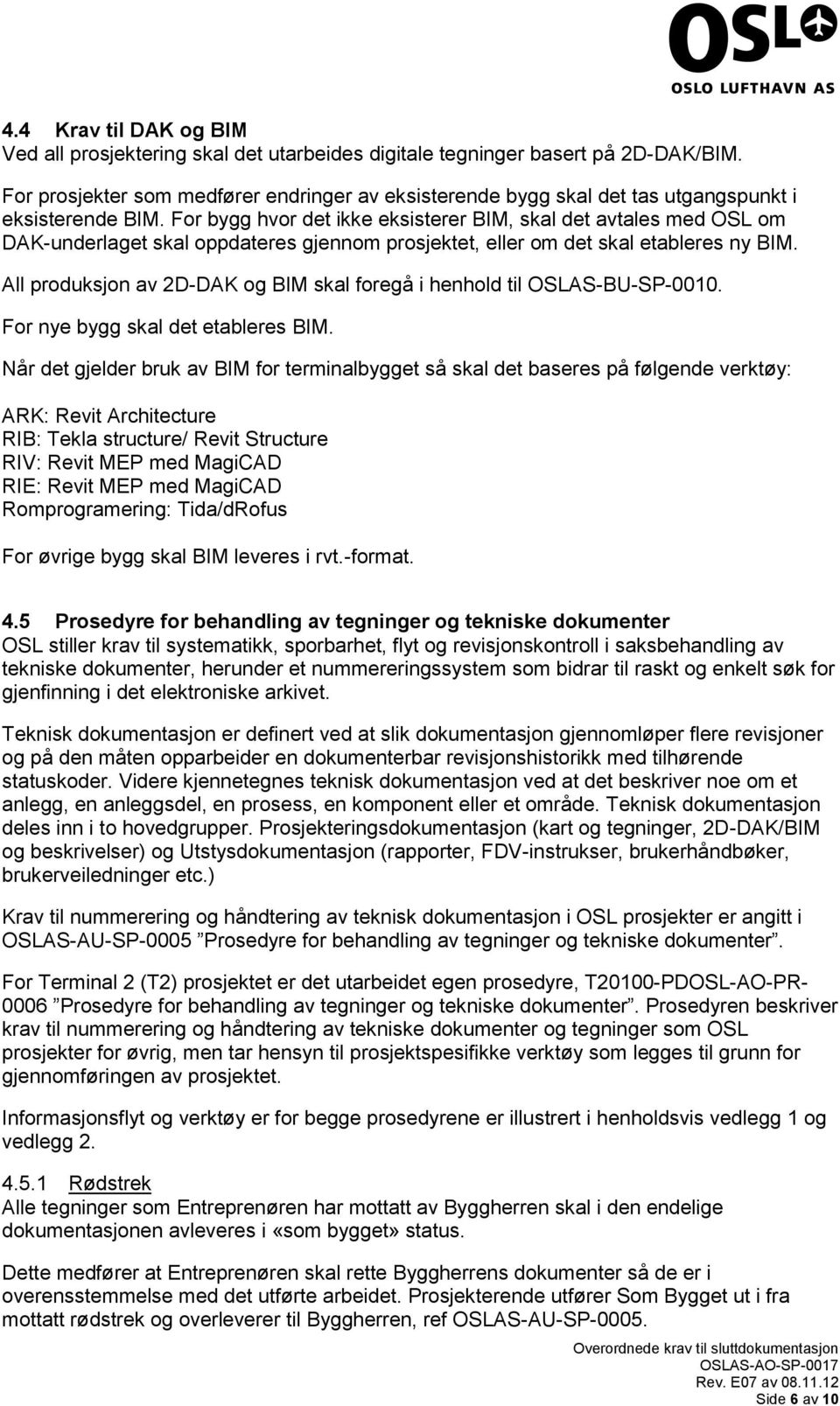 OSL
OSLO LUFTHAVN AS

4.4 Krav til DAK og BIM
Ved all prosjektering skal det utarbeides digitale tegninger basert på 2D-DAK/BIM.

For prosjekter som medfører endringer av eksisterende bygg skal det tas utgangspunkt i eksisterende BIM. For bygg hvor det ikke eksisterer BIM, skal det avtales med OSL om DAK-underlaget skal oppdateres gjennom prosjektet, eller om det skal etableres ny BIM.

All produksjon av 2D-DAK og BIM skal foregå i henhold til OSLAS-BU-SP-0010.

For nye bygg skal det etableres BIM.

Når det gjelder bruk av BIM for terminalbygget så skal det baseres på følgende verktøy:

ARK: Revit Architecture
RIB: Tekla structure/ Revit Structure
RIV: Revit MEP med MagiCAD
RIE: Revit MEP med MagiCAD
Romprogramering: Tida/dRofus

For øvrige bygg skal BIM leveres i rvt.-format.

4.5 Prosedyre for behandling av tegninger og tekniske dokumenter
OSL stiller krav til systematikk, sporbarhet, flyt og revisjonskontroll i saksbehandling av tekniske dokumenter, herunder et nummereringssystem som bidrar til raskt og enkelt søk for gjenfinning i det elektroniske arkivet.

Teknisk dokumentasjon er definert ved at slik dokumentasjon gjennomløper flere revisjoner og på den måten opparbeider en dokumenterbar revisjonshistorikk med tilhørende statuskoder. Videre kjennetegnes teknisk dokumentasjon ved at det beskriver noe om et anlegg, en anleggsdel, en prosess, en komponent eller et område. Teknisk dokumentasjon deles inn i to hovedgrupper. Prosjekteringsdokumentasjon (kart og tegninger, 2D-DAK/BIM og beskrivelser) og Utstysdokumentasjon (rapporter, FDV-instrukser, brukerhåndbøker, brukerveiledninger etc.)

Krav til nummerering og håndtering av teknisk dokumentasjon i OSL prosjekter er angitt i OSLAS-AU-SP-0005 ”Prosedyre for behandling av tegninger og tekniske dokumenter”.

For Terminal 2 (T2) prosjektet er det utarbeidet egen prosedyre, T20100-PDOSL-AO-PR-0006 ”Prosedyre for behandling av tegninger og tekniske dokumenter”. Prosedyren beskriver krav til nummerering og håndtering av tekniske dokumenter og tegninger som OSL prosjekter for øvrig, men tar hensyn til prosjektspesifikke verktøy som legges til grunn for gjennomføringen av prosjektet.

Informasjonsflyt og verktøy er for begge prosedyrene er illustrert i henholdsvis vedlegg 1 og vedlegg 2.

4.5.1 Rødstrek
Alle tegninger som Entreprenøren har mottatt av Byggherren skal i den endelige dokumentasjonen avleveres i «som bygget» status.

Dette medfører at Entreprenøren skal rette Byggherrens dokumenter så de er i overensstemmelse med det utførte arbeidet. Prosjekterende utfører Som Bygget ut i fra mottatt rødstrek og overleverer til Byggherren, ref OSLAS-AU-SP-0005.

Overordnede krav til sluttdokumentasjon
OSLAS-AO-SP-0017
Rev. E07 av 08.11.12
Side 6 av 10